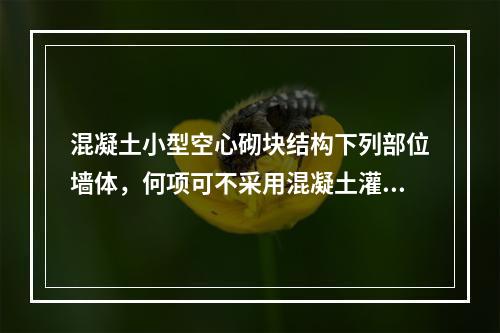 混凝土小型空心砌块结构下列部位墙体，何项可不采用混凝土灌...